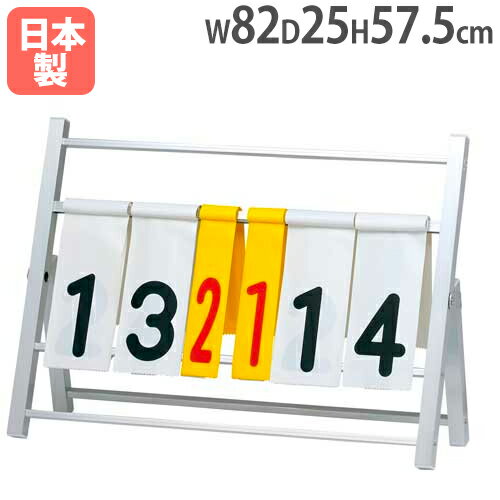 日本製

W82D25H57.5cm

1 3 2 1 1 4